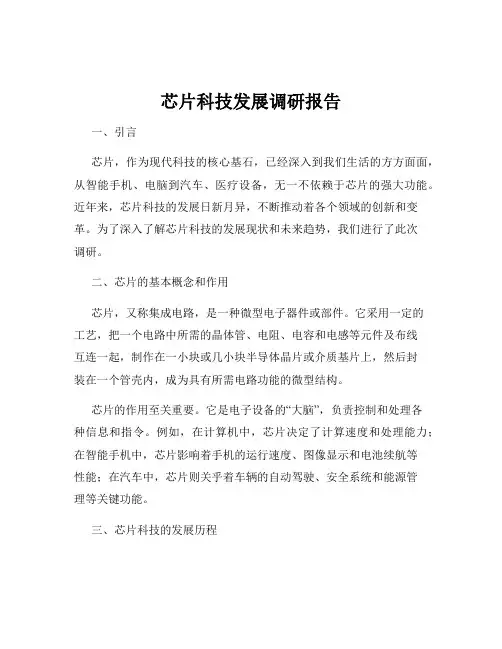 芯片科技发展调研报告

一、引言

芯片，作为现代科技的核心基石，已经深入到我们生活的方方面面，从智能手机、电脑到汽车、医疗设备，无一不依赖于芯片的强大功能。近年来，芯片科技的发展日新月异，不断推动着各个领域的创新和变革。为了深入了解芯片科技的发展现状和未来趋势，我们进行了此次调研。

二、芯片的基本概念和作用

芯片，又称集成电路，是一种微型电子器件或部件。它采用一定的工艺，把一个电路中所需的晶体管、电阻、电容和电感等元件及布线互连一起，制作在一小块或几小块半导体晶片或介质基片上，然后封装在一个管壳内，成为具有所需电路功能的微型结构。

芯片的作用至关重要。它是电子设备的“大脑”，负责控制和处理各种信息和指令。例如，在计算机中，芯片决定了计算速度和处理能力；在智能手机中，芯片影响着手机的运行速度、图像显示和电池续航等性能；在汽车中，芯片则关乎着车辆的自动驾驶、安全系统和能源管理等关键功能。

三、芯片科技的发展历程